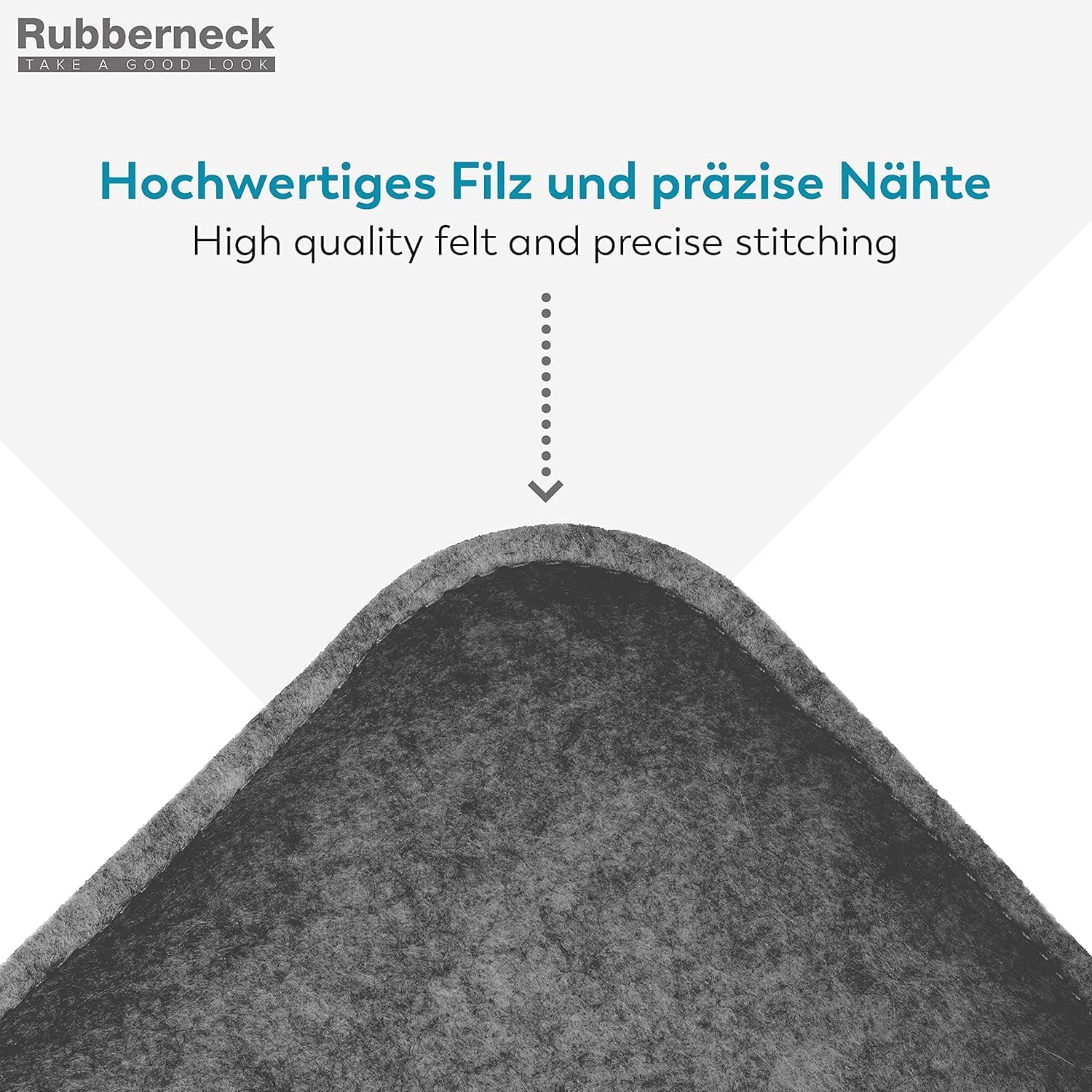 Rubberneck
TAKE A GOOD LOOK

Hochwertiges Filz und präzise Nähte
High quality felt and precise stitching